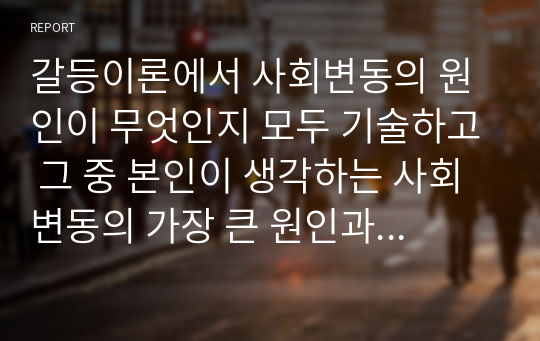 REPORT

갈등이론에서 사회변동의 원인이 무엇인지 모두 기술하고 그 중 본인이 생각하는 사회변동의 가장 큰 원인과...